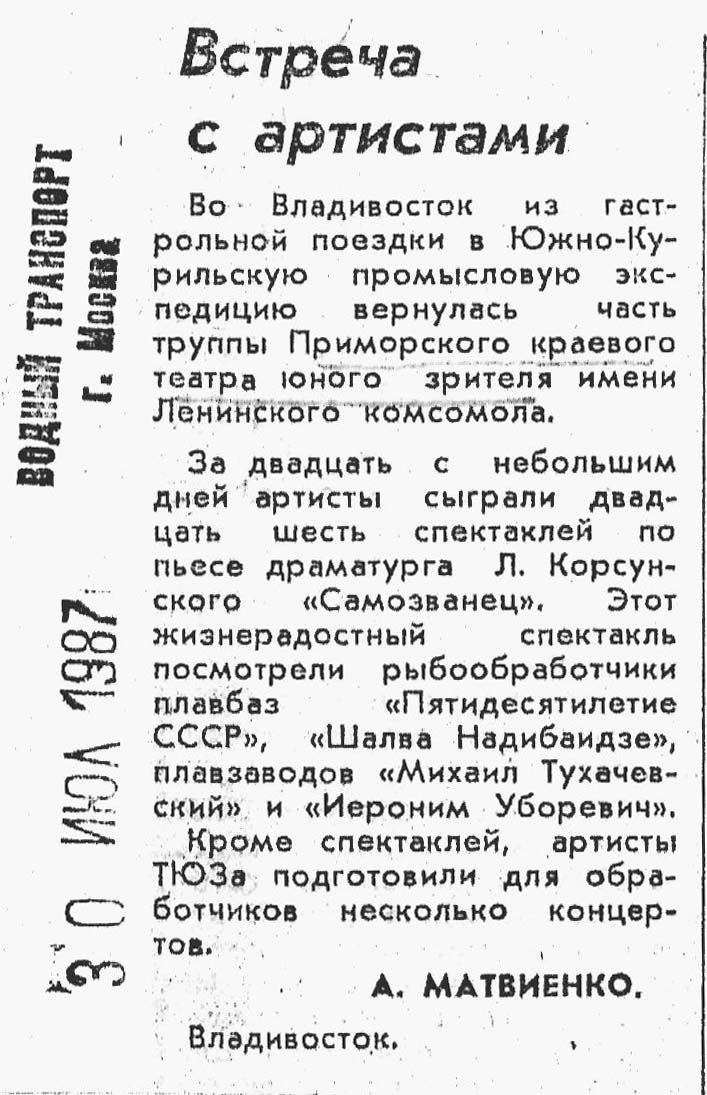 ВОДНЫЙ ТРАНСПОРТ
г. Москва

30 ИЮЛ 1987

Встреча с артистами

Во Владивосток из гастрольной поездки в Южно-Курильскую промысловую экспедицию вернулась часть труппы Приморского краевого театра юного зрителя имени Ленинского комсомола.

За двадцать с небольшим дней артисты сыграли двадцать шесть спектаклей по пьесе драматурга Л. Корсунского «Самозванец». Этот жизнерадостный спектакль посмотрели рыбообработчики плавбаз «Пятидесятилетие СССР», «Шалва Надибаидзе», плавзаводов «Михаил Тухачевский» и «Иероним Уборевич».

Кроме спектаклей, артисты ТЮЗа подготовили для обработчиков несколько концертов.

А. МАТВИЕНКО.

Владивосток.